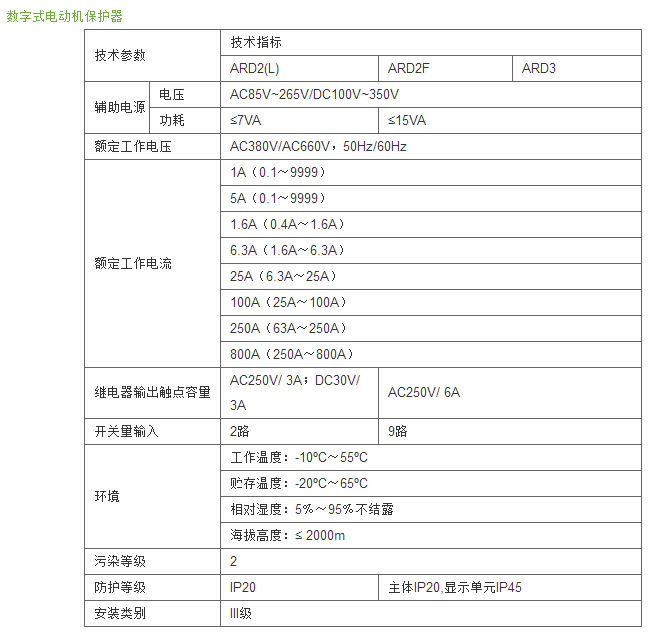 数字式电动机保护器

| 技术参数 | | 技术指标 | | |
|---|---|---|---|---|
| | | ARD2(L) | ARD2F | ARD3 |
| 辅助电源 | 电压 | AC85V~265V/DC100V~350V | | |
| | 功耗 | ≤7VA | ≤15VA | |
| 额定工作电压 | | AC380V/AC660V，50Hz/60Hz | | |
| 额定工作电流 | | 1A（0.1～9999） | | |
| | | 5A（0.1～9999） | | |
| | | 1.6A（0.4A～1.6A） | | |
| | | 6.3A（1.6A～6.3A） | | |
| | | 25A（6.3A～25A） | | |
| | | 100A（25A～100A） | | |
| | | 250A（63A～250A） | | |
| | | 800A（250A～800A） | | |
| 继电器输出触点容量 | | AC250V/ 3A；DC30V/ 3A | AC250V/ 6A | |
| 开关量输入 | | 2路 | 9路 | |
| 环境 | | 工作温度：-10ºC～55ºC | | |
| | | 贮存温度：-20ºC～65ºC | | |
| | | 相对湿度：5%～95%不结露 | | |
| | | 海拔高度：≤ 2000m | | |
| 污染等级 | | 2 | | |
| 防护等级 | | IP20 | 主体IP20,显示单元IP45 | |
| 安装类别 | | III级 | | |